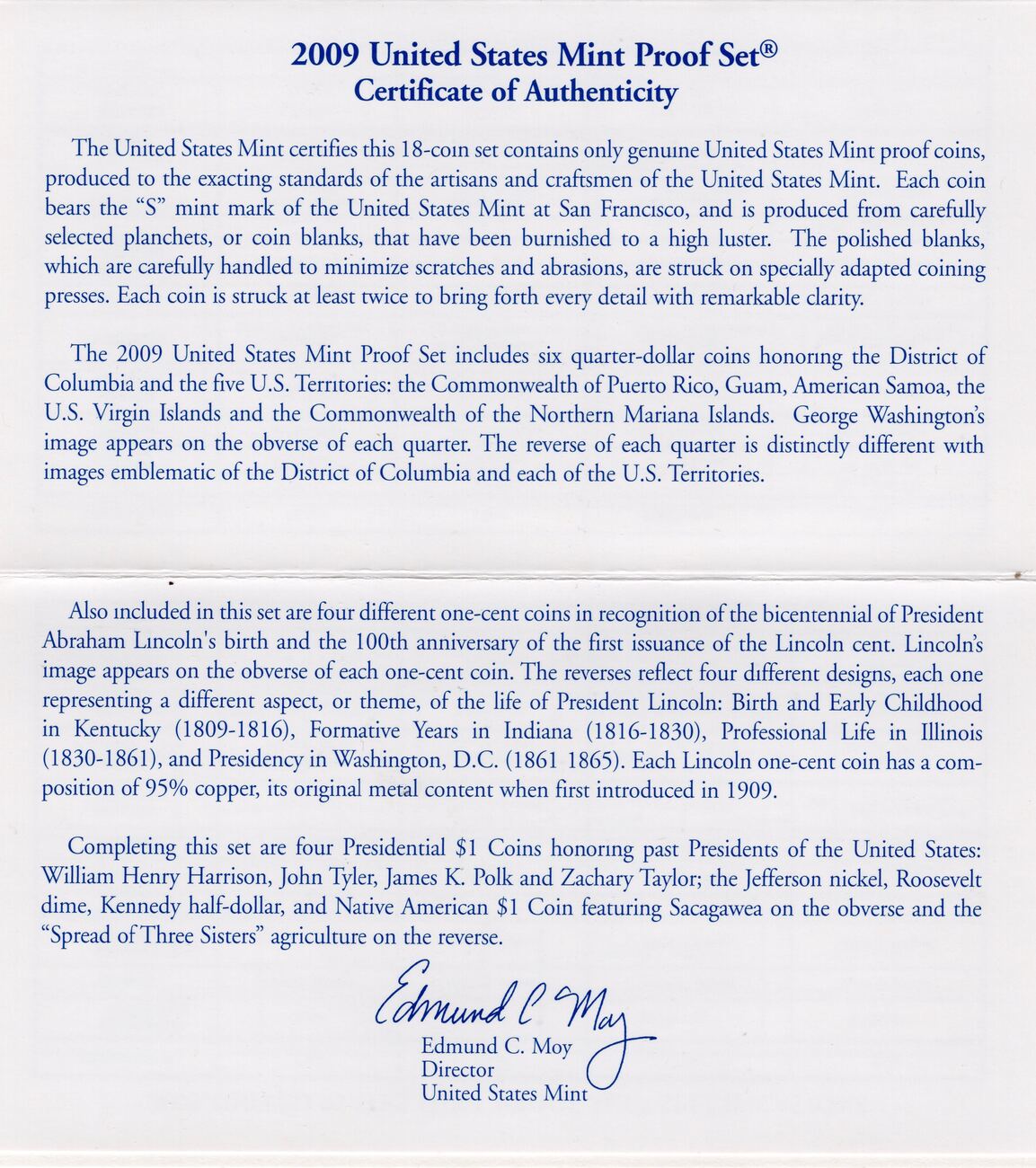 2009 United States Mint Proof Set®
Certificate of Authenticity

The United States Mint certifies this 18-coin set contains only genuine United States Mint proof coins, produced to the exacting standards of the artisans and craftsmen of the United States Mint. Each coin bears the "S" mint mark of the United States Mint at San Francisco, and is produced from carefully selected planchets, or coin blanks, that have been burnished to a high luster. The polished blanks, which are carefully handled to minimize scratches and abrasions, are struck on specially adapted coining presses. Each coin is struck at least twice to bring forth every detail with remarkable clarity.

The 2009 United States Mint Proof Set includes six quarter-dollar coins honoring the District of Columbia and the five U.S. Territories: the Commonwealth of Puerto Rico, Guam, American Samoa, the U.S. Virgin Islands and the Commonwealth of the Northern Mariana Islands. George Washington's image appears on the obverse of each quarter. The reverse of each quarter is distinctly different with images emblematic of the District of Columbia and each of the U.S. Territories.

Also included in this set are four different one-cent coins in recognition of the bicentennial of President Abraham Lincoln's birth and the 100th anniversary of the first issuance of the Lincoln cent. Lincoln's image appears on the obverse of each one-cent coin. The reverses reflect four different designs, each one representing a different aspect, or theme, of the life of President Lincoln: Birth and Early Childhood in Kentucky (1809-1816), Formative Years in Indiana (1816-1830), Professional Life in Illinois (1830-1861), and Presidency in Washington, D.C. (1861 1865). Each Lincoln one-cent coin has a composition of 95% copper, its original metal content when first introduced in 1909.

Completing this set are four Presidential $1 Coins honoring past Presidents of the United States: William Henry Harrison, John Tyler, James K. Polk and Zachary Taylor; the Jefferson nickel, Roosevelt dime, Kennedy half-dollar, and Native American $1 Coin featuring Sacagawea on the obverse and the "Spread of Three Sisters" agriculture on the reverse.

Edmund C. Moy
Edmund C. Moy
Director
United States Mint